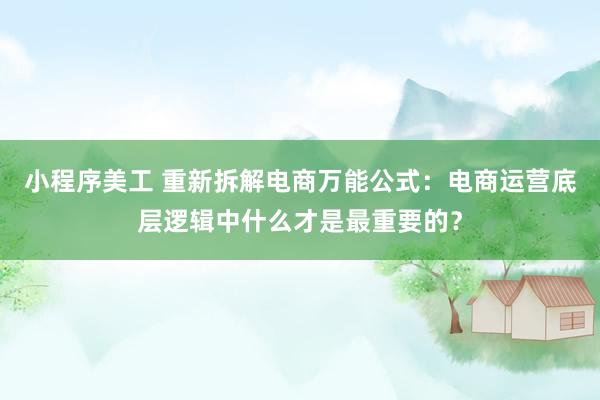 小程序美工 重新拆解电商万能公式：电商运营底层逻辑中什么才是最重要的？